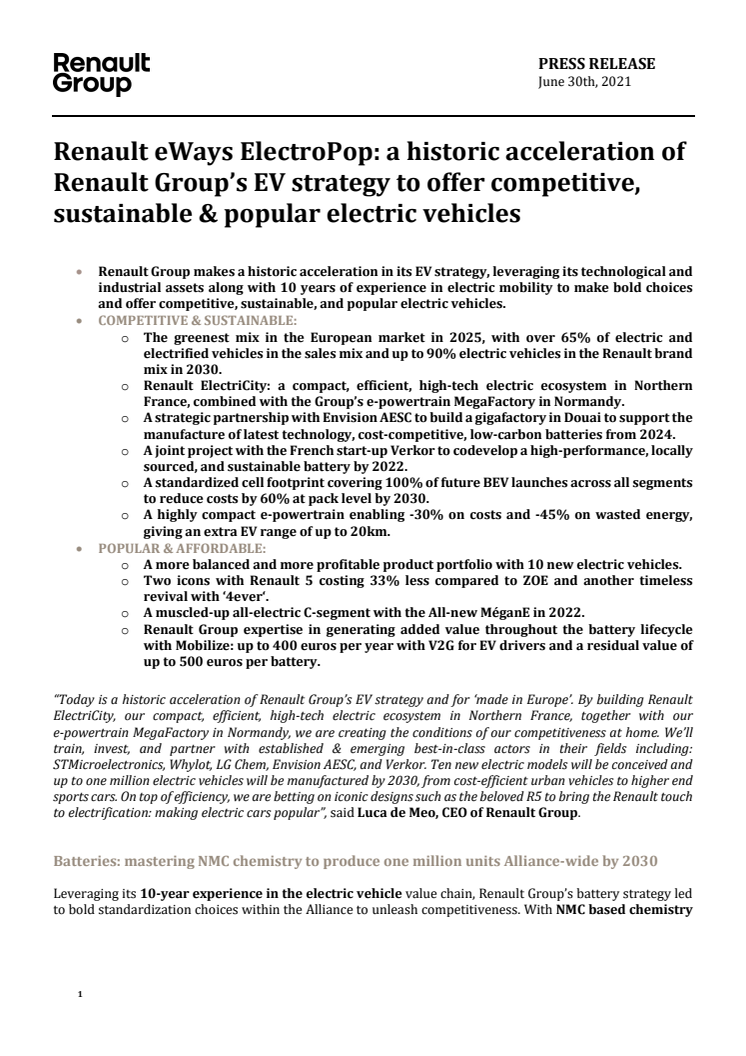 Renault Group

PRESS RELEASE
June 30th, 2021

Renault eWays ElectroPop: a historic acceleration of Renault Group's EV strategy to offer competitive, sustainable & popular electric vehicles

• Renault Group makes a historic acceleration in its EV strategy, leveraging its technological and industrial assets along with 10 years of experience in electric mobility to make bold choices and offer competitive, sustainable, and popular electric vehicles.
• COMPETITIVE & SUSTAINABLE:
  o The greenest mix in the European market in 2025, with over 65% of electric and electrified vehicles in the sales mix and up to 90% electric vehicles in the Renault brand mix in 2030.
  o Renault ElectriCity: a compact, efficient, high-tech electric ecosystem in Northern France, combined with the Group's e-powertrain MegaFactory in Normandy.
  o A strategic partnership with Envision AESC to build a gigafactory in Douai to support the manufacture of latest technology, cost-competitive, low-carbon batteries from 2024.
  o A joint project with the French start-up Verkor to codevelop a high-performance, locally sourced, and sustainable battery by 2022.
  o A standardized cell footprint covering 100% of future BEV launches across all segments to reduce costs by 60% at pack level by 2030.
  o A highly compact e-powertrain enabling -30% on costs and -45% on wasted energy, giving an extra EV range of up to 20km.
• POPULAR & AFFORDABLE:
  o A more balanced and more profitable product portfolio with 10 new electric vehicles.
  o Two icons with Renault 5 costing 33% less compared to ZOE and another timeless revival with '4ever'.
  o A muscled-up all-electric C-segment with the All-new MéganE in 2022.
  o Renault Group expertise in generating added value throughout the battery lifecycle with Mobilize: up to 400 euros per year with V2G for EV drivers and a residual value of up to 500 euros per battery.

"Today is a historic acceleration of Renault Group's EV strategy and for 'made in Europe'. By building Renault ElectriCity, our compact, efficient, high-tech electric ecosystem in Northern France, together with our e-powertrain MegaFactory in Normandy, we are creating the conditions of our competitiveness at home. We'll train, invest, and partner with established & emerging best-in-class actors in their fields including: STMicroelectronics, Whylot, LG Chem, Envision AESC, and Verkor. Ten new electric models will be conceived and up to one million electric vehicles will be manufactured by 2030, from cost-efficient urban vehicles to higher end sports cars. On top of efficiency, we are betting on iconic designs such as the beloved R5 to bring the Renault touch to electrification: making electric cars popular", said Luca de Meo, CEO of Renault Group.

Batteries: mastering NMC chemistry to produce one million units Alliance-wide by 2030

Leveraging its 10-year experience in the electric vehicle value chain, Renault Group's battery strategy led to bold standardization choices within the Alliance to unleash competitiveness. With NMC based chemistry

1